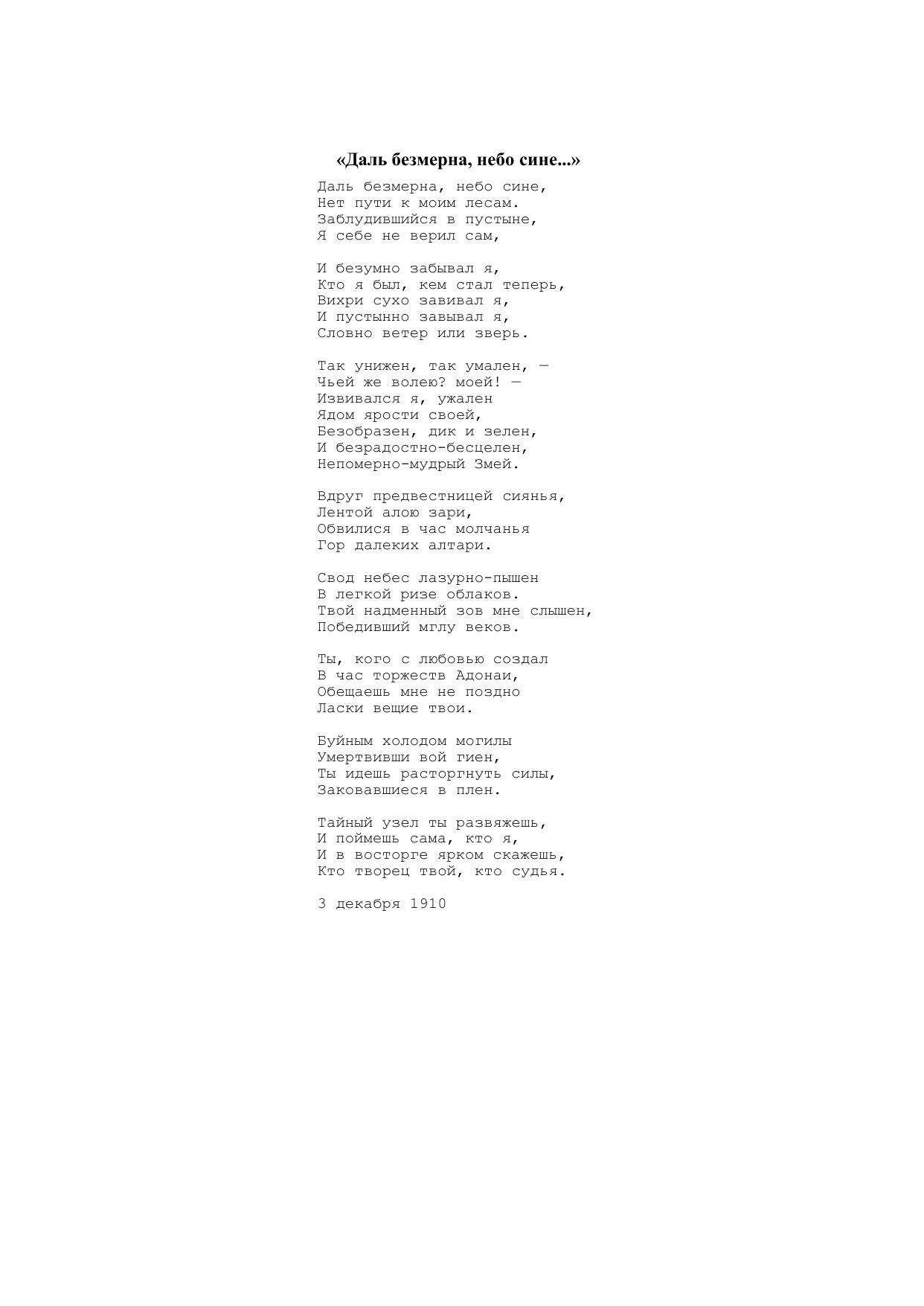 «Даль безмерна, небо сине...»

Даль безмерна, небо сине,
Нет пути к моим лесам.
Заблудившийся в пустыне,
Я себе не верил сам,

И безумно забывал я,
Кто я был, кем стал теперь,
Вихри сухо завивал я,
И пустынно завывал я,
Словно ветер или зверь.

Так унижен, так умален, —
Чьей же волею? моей! —
Извивался я, ужален
Ядом ярости своей,
Безобразен, дик и зелен,
И безрадостно-бесцелен,
Непомерно-мудрый Змей.

Вдруг предвестницей сиянья,
Лентой алою зари,
Обвилися в час молчанья
Гор далеких алтари.

Свод небес лазурно-пышен
В легкой ризе облаков.
Твой надменный зов мне слышен,
Победивший мглу веков.

Ты, кого с любовью создал
В час торжеств Адонаи,
Обещаешь мне не поздно
Ласки вещие твои.

Буйным холодом могилы
Умертвивши вой гиен,
Ты идешь расторгнуть силы,
Заковавшиеся в плен.

Тайный узел ты развяжешь,
И поймешь сама, кто я,
И в восторге ярком скажешь,
Кто творец твой, кто судья.

3 декабря 1910